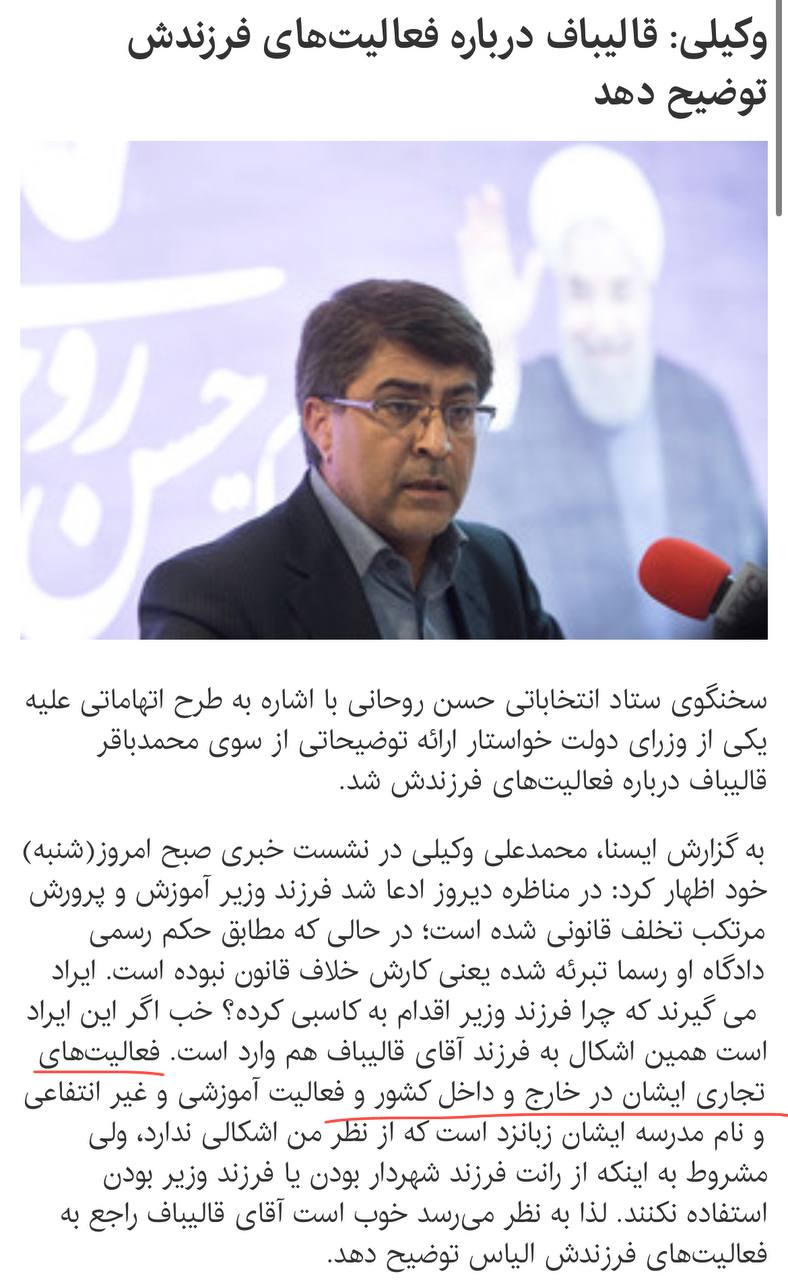 وکیلی: قالیباف درباره فعالیت‌های فرزندش توضیح دهد

سخنگوی ستاد انتخاباتی حسن روحانی با اشاره به طرح اتهاماتی علیه یکی از وزرای دولت خواستار ارائه توضیحاتی از سوی محمدباقر قالیباف درباره فعالیت‌های فرزندش شد.

به گزارش ایسنا، محمدعلی وکیلی در نشست خبری صبح امروز(شنبه) خود اظهار کرد: در مناظره دیروز ادعا شد فرزند وزیر آموزش و پرورش مرتکب تخلف قانونی شده است؛ در حالی که مطابق حکم رسمی دادگاه او رسما تبرئه شده یعنی کارش خلاف قانون نبوده است. ایراد می گیرند که چرا فرزند وزیر اقدام به کاسبی کرده؟ خب اگر این ایراد است همین اشکال به فرزند آقای قالیباف هم وارد است. فعالیت‌های تجاری ایشان در خارج و داخل کشور و فعالیت آموزشی و غیر انتفاعی و نام مدرسه ایشان زبانزد است که از نظر من اشکالی ندارد، ولی مشروط به اینکه از رانت فرزند شهردار بودن یا فرزند وزیر بودن استفاده نکنند. لذا به نظر می‌رسد خوب است آقای قالیباف راجع به فعالیت‌های فرزندش الیاس توضیح دهد.